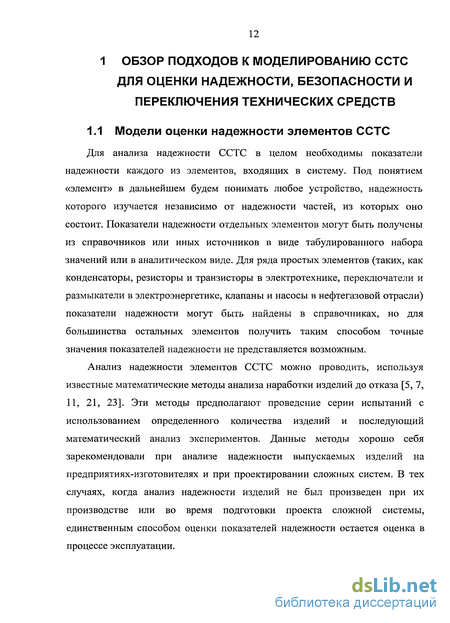 12

1 ОБЗОР ПОДХОДОВ К МОДЕЛИРОВАНИЮ ССТС ДЛЯ ОЦЕНКИ НАДЕЖНОСТИ, БЕЗОПАСНОСТИ И ПЕРЕКЛЮЧЕНИЯ ТЕХНИЧЕСКИХ СРЕДСТВ

1.1 Модели оценки надежности элементов ССТС

Для анализа надежности ССТС в целом необходимы показатели надежности каждого из элементов, входящих в систему. Под понятием «элемент» в дальнейшем будем понимать любое устройство, надежность которого изучается независимо от надежности частей, из которых оно состоит. Показатели надежности отдельных элементов могут быть получены из справочников или иных источников в виде табулированного набора значений или в аналитическом виде. Для ряда простых элементов (таких, как конденсаторы, резисторы и транзисторы в электротехнике, переключатели и размыкатели в электроэнергетике, клапаны и насосы в нефтегазовой отрасли) показатели надежности могут быть найдены в справочниках, но для большинства остальных элементов получить таким способом точные значения показателей надежности не представляется возможным.

Анализ надежности элементов ССТС можно проводить, используя известные математические методы анализа наработки изделий до отказа [5, 7, 11, 21, 23]. Эти методы предполагают проведение серии испытаний с использованием определенного количества изделий и последующий математический анализ экспериментов. Данные методы хорошо себя зарекомендовали при анализе надежности выпускаемых изделий на предприятиях-изготовителях и при проектировании сложных систем. В тех случаях, когда анализ надежности изделий не был произведен при их производстве или во время подготовки проекта сложной системы, единственным способом оценки показателей надежности остается оценка в процессе эксплуатации.

dsLib.net
библиотека диссертаций